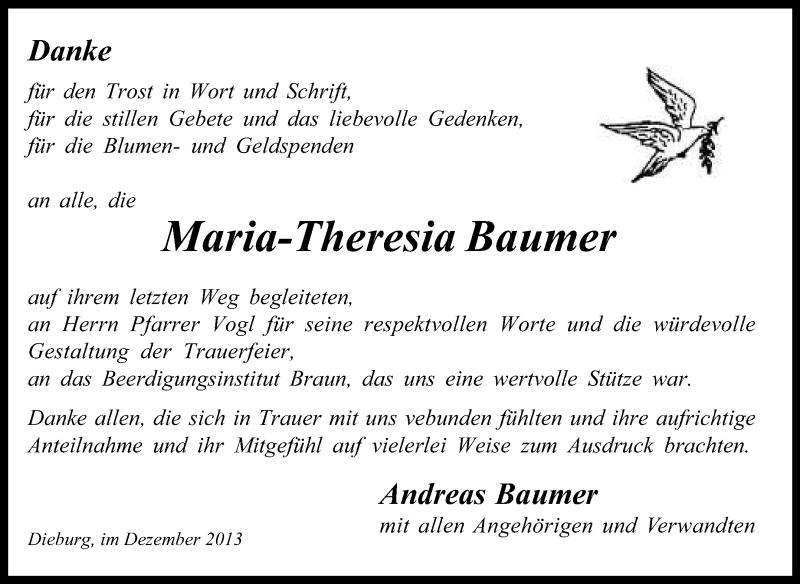 Danke

für den Trost in Wort und Schrift,
für die stillen Gebete und das liebevolle Gedenken,
für die Blumen- und Geldspenden

an alle, die

Maria-Theresia Baumer

auf ihrem letzten Weg begleiteten,
an Herrn Pfarrer Vogl für seine respektvollen Worte und die würdevolle Gestaltung der Trauerfeier,
an das Beerdigungsinstitut Braun, das uns eine wertvolle Stütze war.

Danke allen, die sich in Trauer mit uns vebunden fühlten und ihre aufrichtige Anteilnahme und ihr Mitgefühl auf vielerlei Weise zum Ausdruck brachten.

Andreas Baumer
mit allen Angehörigen und Verwandten

Dieburg, im Dezember 2013